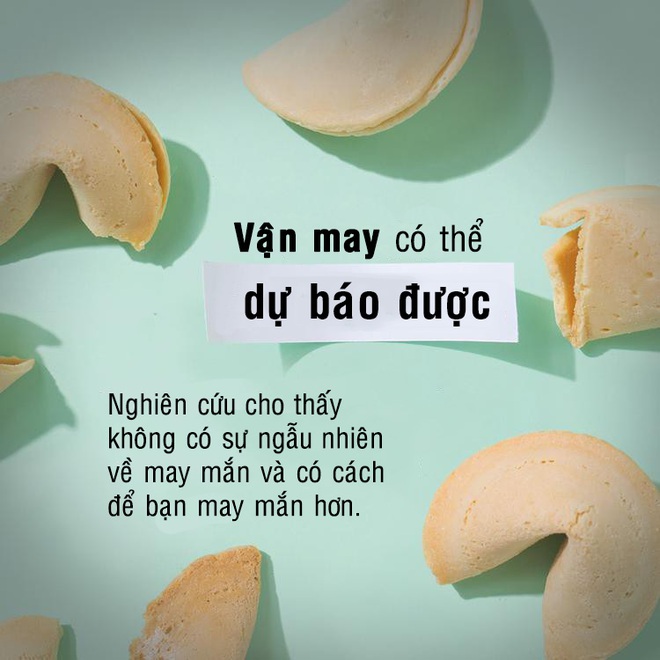 Vận may có thể dự báo được

Nghiên cứu cho thấy không có sự ngẫu nhiên về may mắn và có cách để bạn may mắn hơn.